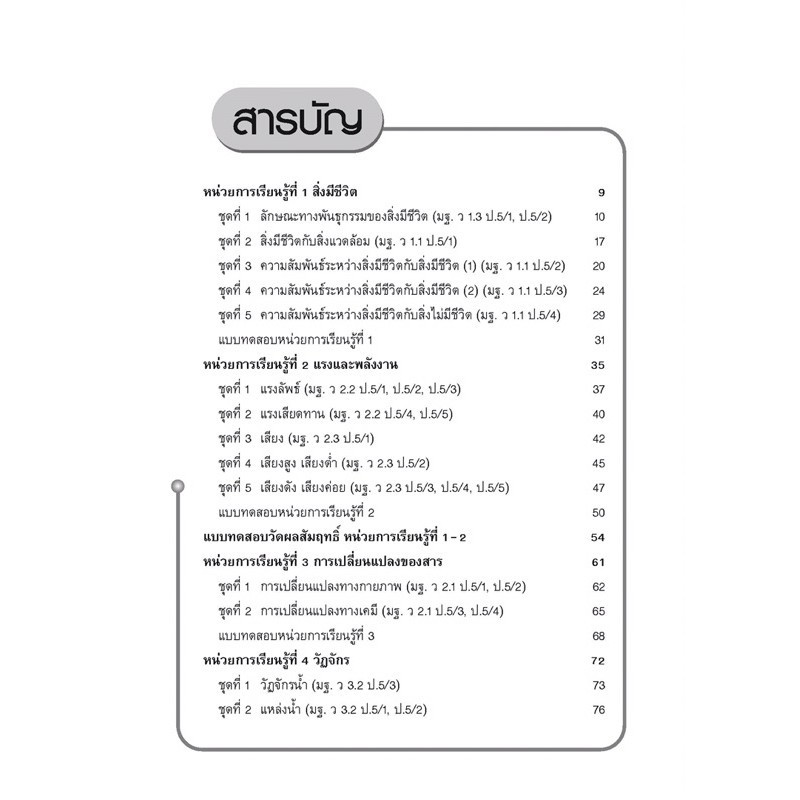 สารบัญ

หน่วยการเรียนรู้ที่ 1 สิ่งมีชีวิต 9
ชุดที่ 1 ลักษณะทางพันธุกรรมของสิ่งมีชีวิต (มฐ. ว 1.3 ป.5/1, ป.5/2) 10
ชุดที่ 2 สิ่งมีชีวิตกับสิ่งแวดล้อม (มฐ. ว 1.1 ป.5/1) 17
ชุดที่ 3 ความสัมพันธ์ระหว่างสิ่งมีชีวิตกับสิ่งมีชีวิต (1) (มฐ. ว 1.1 ป.5/2) 20
ชุดที่ 4 ความสัมพันธ์ระหว่างสิ่งมีชีวิตกับสิ่งมีชีวิต (2) (มฐ. ว 1.1 ป.5/3) 24
ชุดที่ 5 ความสัมพันธ์ระหว่างสิ่งมีชีวิตกับสิ่งไม่มีชีวิต (มฐ. ว 1.1 ป.5/4) 29
แบบทดสอบหน่วยการเรียนรู้ที่ 1 31
หน่วยการเรียนรู้ที่ 2 แรงและพลังงาน 35
ชุดที่ 1 แรงลัพธ์ (มฐ. ว 2.2 ป.5/1, ป.5/2, ป.5/3) 37
ชุดที่ 2 แรงเสียดทาน (มฐ. ว 2.2 ป.5/4, ป.5/5) 40
ชุดที่ 3 เสียง (มฐ. ว 2.3 ป.5/1) 42
ชุดที่ 4 เสียงสูง เสียงต่ำ (มฐ. ว 2.3 ป.5/2) 45
ชุดที่ 5 เสียงดัง เสียงค่อย (มฐ. ว 2.3 ป.5/3, ป.5/4, ป.5/5) 47
แบบทดสอบหน่วยการเรียนรู้ที่ 2 50
แบบทดสอบวัดผลสัมฤทธิ์ หน่วยการเรียนรู้ที่ 1 – 2 54
หน่วยการเรียนรู้ที่ 3 การเปลี่ยนแปลงของสาร 61
ชุดที่ 1 การเปลี่ยนแปลงทางกายภาพ (มฐ. ว 2.1 ป.5/1, ป.5/2) 62
ชุดที่ 2 การเปลี่ยนแปลงทางเคมี (มฐ. ว 2.1 ป.5/3, ป.5/4) 65
แบบทดสอบหน่วยการเรียนรู้ที่ 3 68
หน่วยการเรียนรู้ที่ 4 วัฏจักร 72
ชุดที่ 1 วัฏจักรน้ำ (มฐ. ว 3.2 ป.5/3) 73
ชุดที่ 2 แหล่งน้ำ (มฐ. ว 3.2 ป.5/1, ป.5/2) 76